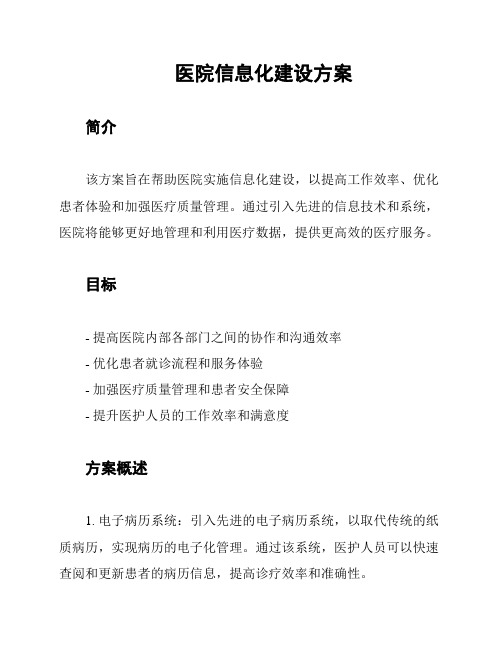 医院信息化建设方案

简介

该方案旨在帮助医院实施信息化建设，以提高工作效率、优化患者体验和加强医疗质量管理。通过引入先进的信息技术和系统，医院将能够更好地管理和利用医疗数据，提供更高效的医疗服务。

目标

- 提高医院内部各部门之间的协作和沟通效率
- 优化患者就诊流程和服务体验
- 加强医疗质量管理和患者安全保障
- 提升医护人员的工作效率和满意度

方案概述

1. 电子病历系统：引入先进的电子病历系统，以取代传统的纸质病历，实现病历的电子化管理。通过该系统，医护人员可以快速查阅和更新患者的病历信息，提高诊疗效率和准确性。